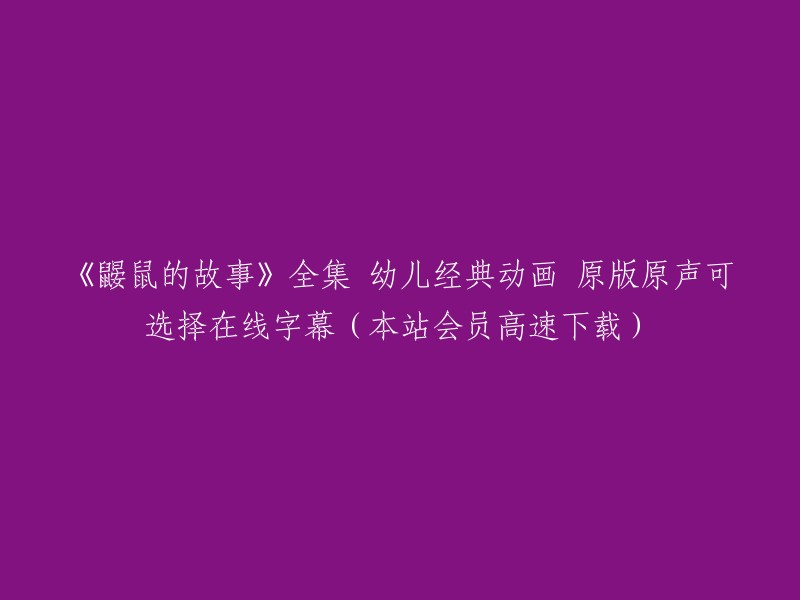 《鼹鼠的故事》全集 幼儿经典动画 原版原声可选择在线字幕（本站会员高速下载）